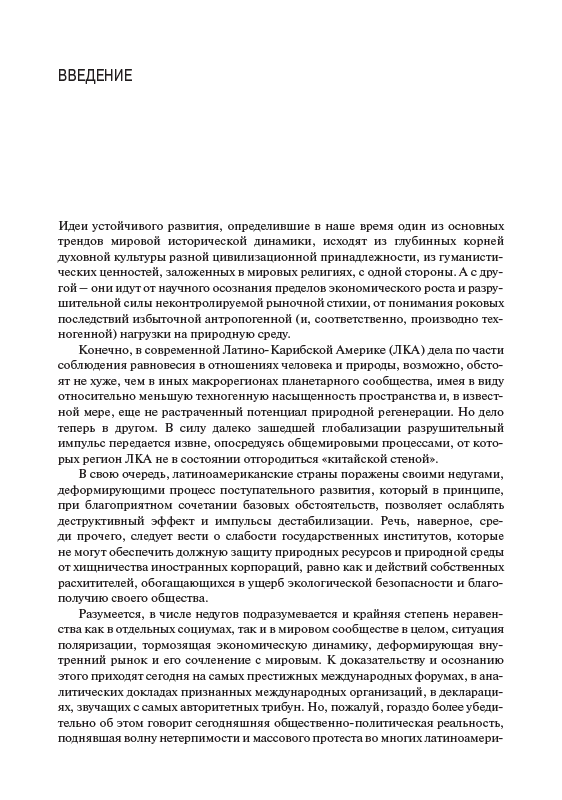 ВВЕДЕНИЕ

Идеи устойчивого развития, определившие в наше время один из основных трендов мировой исторической динамики, исходят из глубинных корней духовной культуры разной цивилизационной принадлежности, из гуманистических ценностей, заложенных в мировых религиях, с одной стороны. А с другой — они идут от научного осознания пределов экономического роста и разрушительной силы неконтролируемой рыночной стихии, от понимания роковых последствий избыточной антропогенной (и, соответственно, производно техногенной) нагрузки на природную среду.

Конечно, в современной Латино-Карибской Америке (ЛКА) дела по части соблюдения равновесия в отношениях человека и природы, возможно, обстоят не хуже, чем в иных макрорегионах планетарного сообщества, имея в виду относительно меньшую техногенную насыщенность пространства и, в известной мере, еще не растраченный потенциал природной регенерации. Но дело теперь в другом. В силу далеко зашедшей глобализации разрушительный импульс передается извне, опосредуясь общемировыми процессами, от которых регион ЛКА не в состоянии отгородиться «китайской стеной».

В свою очередь, латиноамериканские страны поражены своими недугами, деформирующими процесс поступательного развития, который в принципе, при благоприятном сочетании базовых обстоятельств, позволяет ослаблять деструктивный эффект и импульсы дестабилизации. Речь, наверное, среди прочего, следует вести о слабости государственных институтов, которые не могут обеспечить должную защиту природных ресурсов и природной среды от хищничества иностранных корпораций, равно как и действий собственных расхитителей, обогащающихся в ущерб экологической безопасности и благополучию своего общества.

Разумеется, в числе недугов подразумевается и крайняя степень неравенства как в отдельных социумах, так и в мировом сообществе в целом, ситуация поляризации, тормозящая экономическую динамику, деформирующая внутренний рынок и его сочленение с мировым. К доказательству и осознанию этого приходят сегодня на самых престижных международных форумах, в аналитических докладах признанных международных организаций, в декларациях, звучащих с самых авторитетных трибун. Но, пожалуй, гораздо более убедительно об этом говорит сегодняшняя общественно-политическая реальность, поднявшая волну нетерпимости и массового протеста во многих латиноамери-